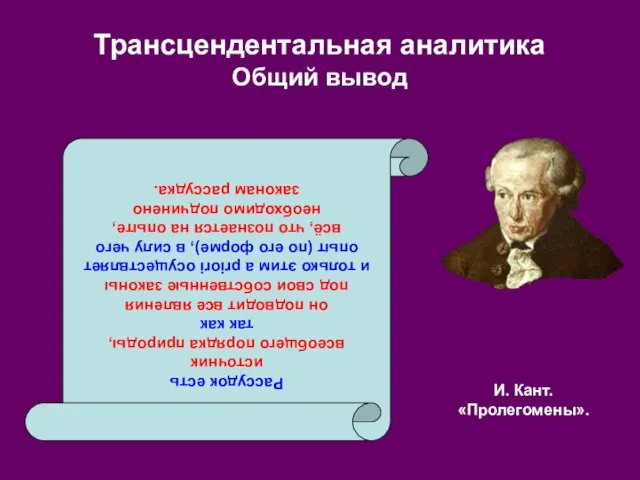 Трансцендентальная аналитика
Общий вывод

Рассудок есть
источник
всеобщего порядка природы,
так как
он подводит все явления
под свои собственные законы
и только этим a priori осуществляет
опыт (по его форме), в силу чего
всё, что познается на опыте,
необходимо подчинено
законам рассудка.

И. Кант.
«Пролегомены».